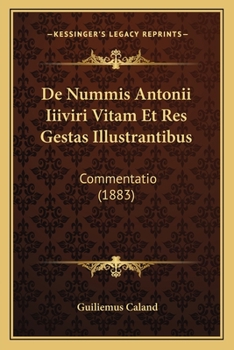 —KESSINGER'S LEGACY REPRINTS—

De Nummis Antonii Iiiviri Vitam Et Res Gestas Illustrantibus

Commentatio
(1883)

Guiliemus Caland